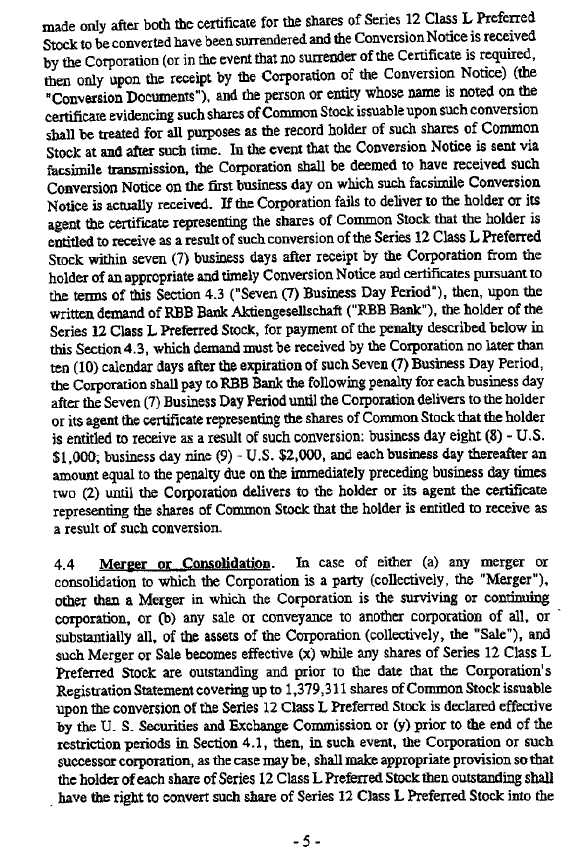 made only after both the certificate for the shares of Series 12 Class L Preferred Stock to be converted have been surrendered and the Conversion Notice is received by the Corporation (or in the event that no surrender of the Certificate is required, then only upon the receipt by the Corporation of the Conversion Notice) (the "Conversion Documents"), and the person or entity whose name is noted on the certificate evidencing such shares of Common Stock issuable upon such conversion shall be treated for all purposes as the record holder of such shares of Common Stock at and after such time. In the event that the Conversion Notice is sent via facsimile transmission, the Corporation shall be deemed to have received such Conversion Notice on the first business day on which such facsimile Conversion Notice is actually received. If the Corporation fails to deliver to the holder or its agent the certificate representing the shares of Common Stock that the holder is entitled to receive as a result of such conversion of the Series 12 Class L Preferred Stock within seven (7) business days after receipt by the Corporation from the holder of an appropriate and timely Conversion Notice and certificates pursuant to the terms of this Section 4.3 ("Seven (7) Business Day Period"), then, upon the written demand of RBB Bank Aktiengesellschaft ("RBB Bank"), the holder of the Series 12 Class L Preferred Stock, for payment of the penalty described below in this Section 4.3, which demand must be received by the Corporation no later than ten (10) calendar days after the expiration of such Seven (7) Business Day Period, the Corporation shall pay to RBB Bank the following penalty for each business day after the Seven (7) Business Day Period until the Corporation delivers to the holder or its agent the certificate representing the shares of Common Stock that the holder is entitled to receive as a result of such conversion: business day eight (8) - U.S. $1,000; business day nine (9) - U.S. $2,000, and each business day thereafter an amount equal to the penalty due on the immediately preceding business day times two (2) until the Corporation delivers to the holder or its agent the certificate representing the shares of Common Stock that the holder is entitled to receive as a result of such conversion.

4.4 Merger or Consolidation. In case of either (a) any merger or consolidation to which the Corporation is a party (collectively, the "Merger"), other than a Merger in which the Corporation is the surviving or continuing corporation, or (b) any sale or conveyance to another corporation of all, or substantially all, of the assets of the Corporation (collectively, the "Sale"), and such Merger or Sale becomes effective (x) while any shares of Series 12 Class L Preferred Stock are outstanding and prior to the date that the Corporation's Registration Statement covering up to 1,379,311 shares of Common Stock issuable upon the conversion of the Series 12 Class L Preferred Stock is declared effective by the U. S. Securities and Exchange Commission or (y) prior to the end of the restriction periods in Section 4.1, then, in such event, the Corporation or such successor corporation, as the case may be, shall make appropriate provision so that the holder of each share of Series 12 Class L Preferred Stock then outstanding shall have the right to convert such share of Series 12 Class L Preferred Stock into the

- 5 -